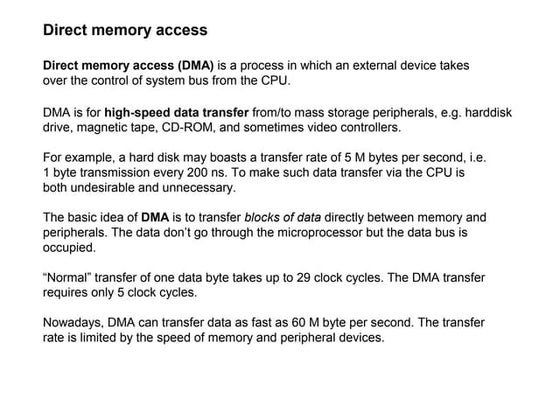 Direct memory access

Direct memory access (DMA) is a process in which an external device takes over the control of system bus from the CPU.

DMA is for high-speed data transfer from/to mass storage peripherals, e.g. harddisk drive, magnetic tape, CD-ROM, and sometimes video controllers.

For example, a hard disk may boasts a transfer rate of 5 M bytes per second, i.e. 1 byte transmission every 200 ns. To make such data transfer via the CPU is both undesirable and unnecessary.

The basic idea of DMA is to transfer blocks of data directly between memory and peripherals. The data don't go through the microprocessor but the data bus is occupied.

"Normal" transfer of one data byte takes up to 29 clock cycles. The DMA transfer requires only 5 clock cycles.

Nowadays, DMA can transfer data as fast as 60 M byte per second. The transfer rate is limited by the speed of memory and peripheral devices.